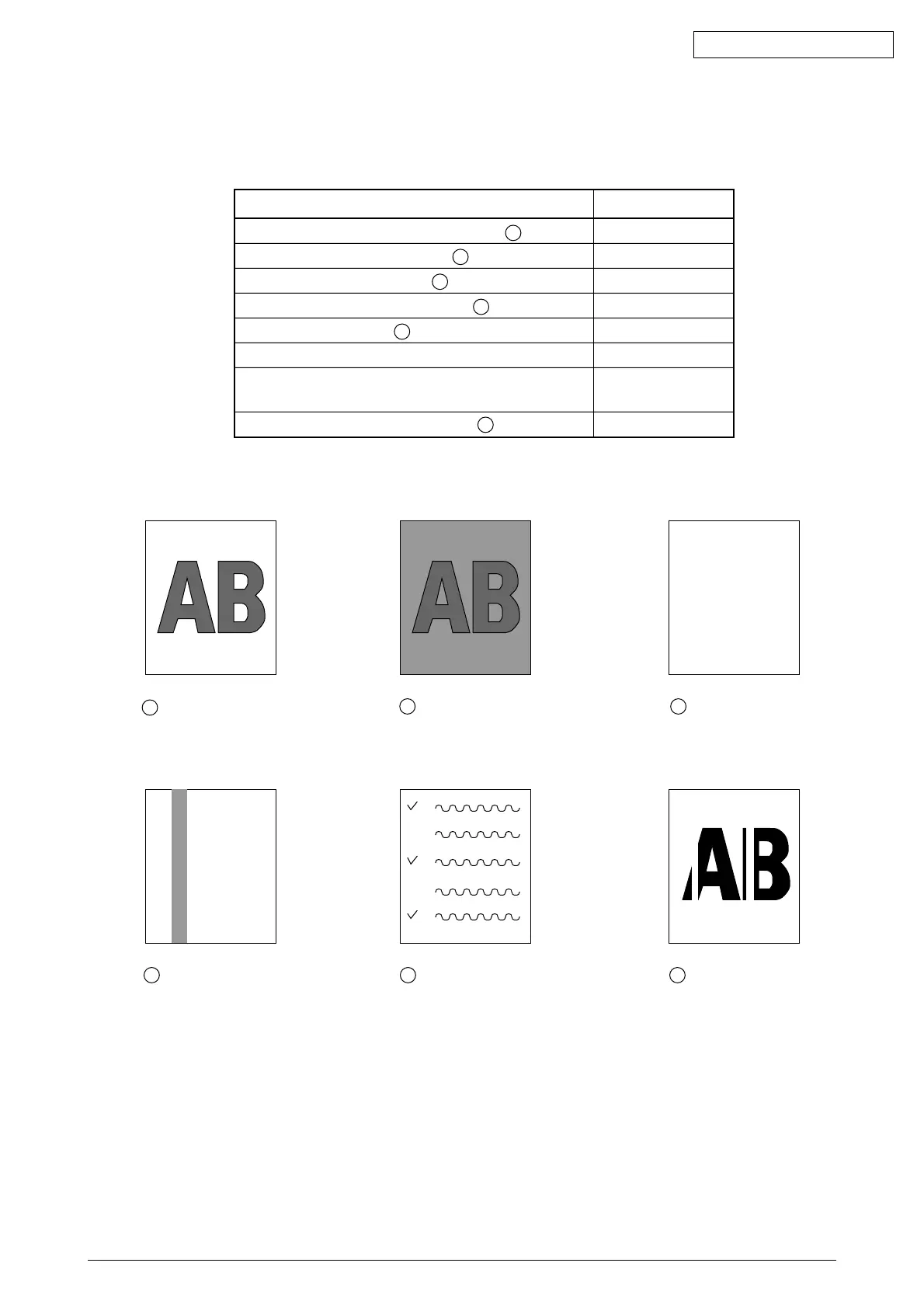 AB

AB

AB